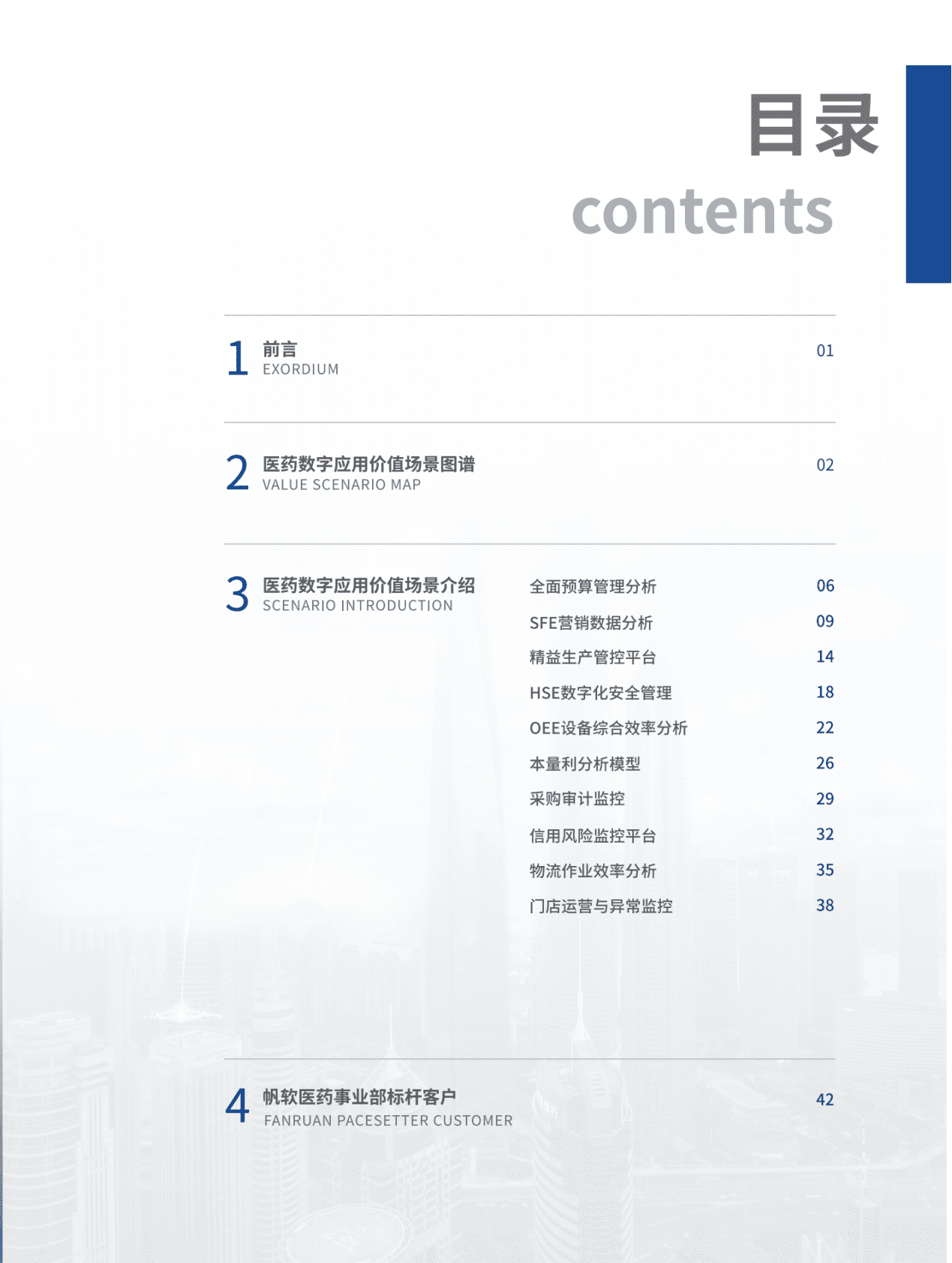 目录
contents

1 前言
EXORDIUM
01

2 医药数字应用价值场景图谱
VALUE SCENARIO MAP
02

3 医药数字应用价值场景介绍
SCENARIO INTRODUCTION

全面预算管理分析 06
SFE营销数据分析 09
精益生产管控平台 14
HSE数字化安全管理 18
OEE设备综合效率分析 22
本量利分析模型 26
采购审计监控 29
信用风险监控平台 32
物流作业效率分析 35
门店运营与异常监控 38

4 帆软医药事业部标杆客户
FANRUAN PACESETTER CUSTOMER
42